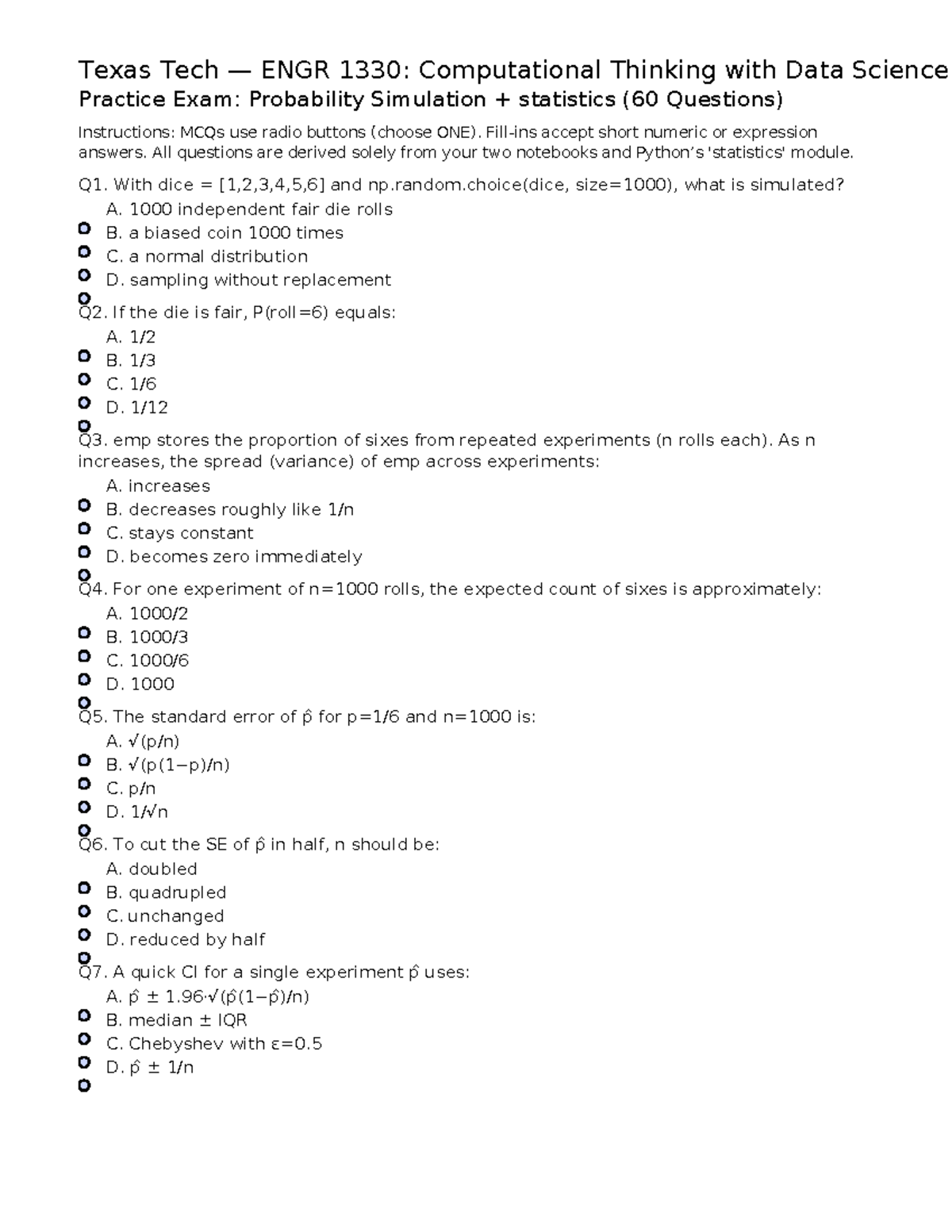 Texas Tech — ENGR 1330: Computational Thinking with Data Science

Practice Exam: Probability Simulation + statistics (60 Questions)

Instructions: MCQs use radio buttons (choose ONE). Fill-ins accept short numeric or expression answers. All questions are derived solely from your two notebooks and Python's 'statistics' module.

Q1. With dice = [1,2,3,4,5,6] and np.random.choice(dice, size=1000), what is simulated?
A. 1000 independent fair die rolls
B. a biased coin 1000 times
C. a normal distribution
D. sampling without replacement

Q2. If the die is fair, P(roll=6) equals:
A. 1/2
B. 1/3
C. 1/6
D. 1/12

Q3. emp stores the proportion of sixes from repeated experiments (n rolls each). As n increases, the spread (variance) of emp across experiments:
A. increases
B. decreases roughly like 1/n
C. stays constant
D. becomes zero immediately

Q4. For one experiment of n=1000 rolls, the expected count of sixes is approximately:
A. 1000/2
B. 1000/3
C. 1000/6
D. 1000

Q5. The standard error of p̂ for p=1/6 and n=1000 is:
A. √(p/n)
B. √(p(1−p)/n)
C. p/n
D. 1/√n

Q6. To cut the SE of p̂ in half, n should be:
A. doubled
B. quadrupled
C. unchanged
D. reduced by half

Q7. A quick CI for a single experiment p̂ uses:
A. p̂ ± 1.96·√(p̂(1−p̂)/n)
B. median ± IQR
C. Chebyshev with ε=0.5
D. p̂ ± 1/n